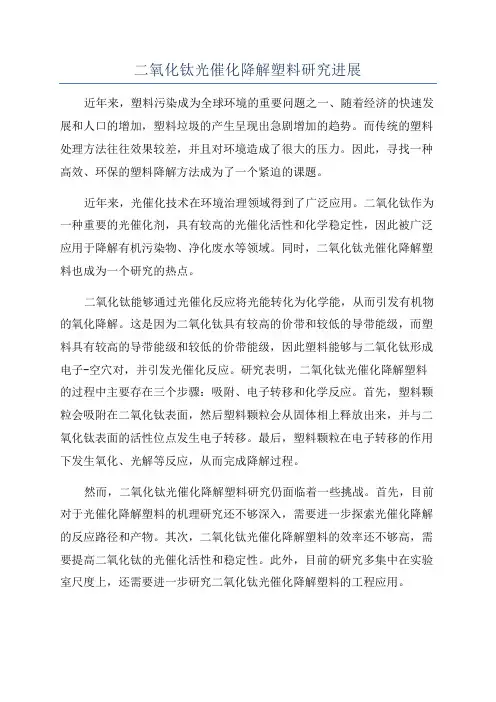 二氧化钛光催化降解塑料研究进展

近年来，塑料污染成为全球环境的重要问题之一、随着经济的快速发展和人口的增加，塑料垃圾的产生呈现出急剧增加的趋势。而传统的塑料处理方法往往效果较差，并且对环境造成了很大的压力。因此，寻找一种高效、环保的塑料降解方法成为了一个紧迫的课题。

近年来，光催化技术在环境治理领域得到了广泛应用。二氧化钛作为一种重要的光催化剂，具有较高的光催化活性和化学稳定性，因此被广泛应用于降解有机污染物、净化废水等领域。同时，二氧化钛光催化降解塑料也成为一个研究的热点。

二氧化钛能够通过光催化反应将光能转化为化学能，从而引发有机物的氧化降解。这是因为二氧化钛具有较高的价带和较低的导带能级，而塑料具有较高的导带能级和较低的价带能级，因此塑料能够与二氧化钛形成电子-空穴对，并引发光催化反应。研究表明，二氧化钛光催化降解塑料的过程中主要存在三个步骤：吸附、电子转移和化学反应。首先，塑料颗粒会吸附在二氧化钛表面，然后塑料颗粒会从固体相上释放出来，并与二氧化钛表面的活性位点发生电子转移。最后，塑料颗粒在电子转移的作用下发生氧化、光解等反应，从而完成降解过程。

然而，二氧化钛光催化降解塑料研究仍面临着一些挑战。首先，目前对于光催化降解塑料的机理研究还不够深入，需要进一步探索光催化降解的反应路径和产物。其次，二氧化钛光催化降解塑料的效率还不够高，需要提高二氧化钛的光催化活性和稳定性。此外，目前的研究多集中在实验室尺度上，还需要进一步研究二氧化钛光催化降解塑料的工程应用。